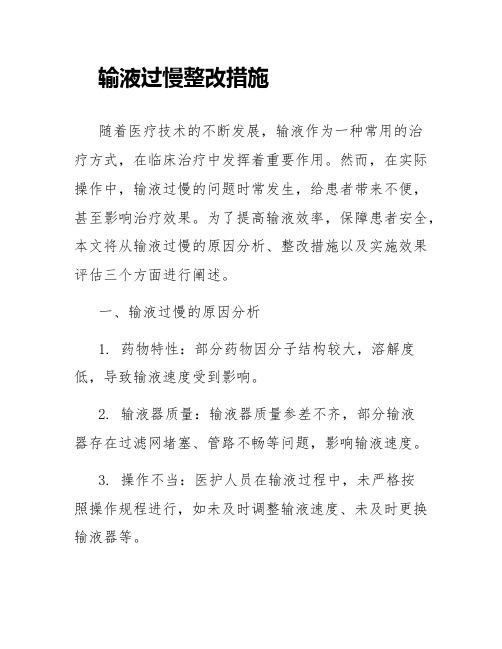 输液过慢整改措施

随着医疗技术的不断发展，输液作为一种常用的治疗方式，在临床治疗中发挥着重要作用。然而，在实际操作中，输液过慢的问题时常发生，给患者带来不便，甚至影响治疗效果。为了提高输液效率，保障患者安全，本文将从输液过慢的原因分析、整改措施以及实施效果评估三个方面进行阐述。

一、输液过慢的原因分析

1. 药物特性：部分药物因分子结构较大，溶解度低，导致输液速度受到影响。

2. 输液器质量：输液器质量参差不齐，部分输液器存在过滤网堵塞、管路不畅等问题，影响输液速度。

3. 操作不当：医护人员在输液过程中，未严格按照操作规程进行，如未及时调整输液速度、未及时更换输液器等。